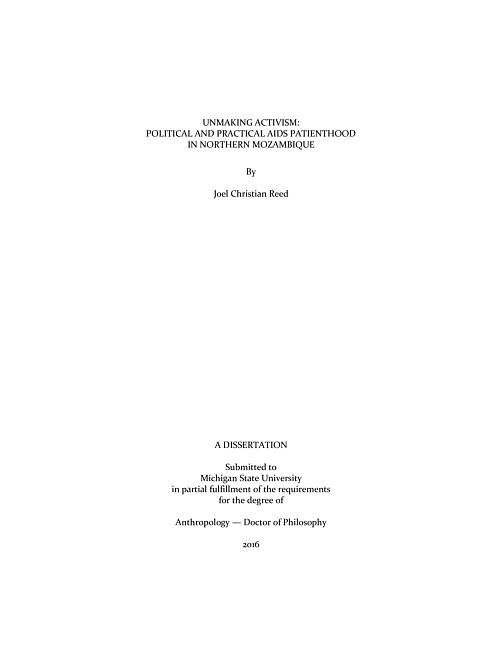 UNMAKING ACTIVISM:
POLITICAL AND PRACTICAL AIDS PATIENTHOOD
IN NORTHERN MOZAMBIQUE

By

Joel Christian Reed

A DISSERTATION

Submitted to
Michigan State University
in partial fulfillment of the requirements
for the degree of

Anthropology — Doctor of Philosophy

2016